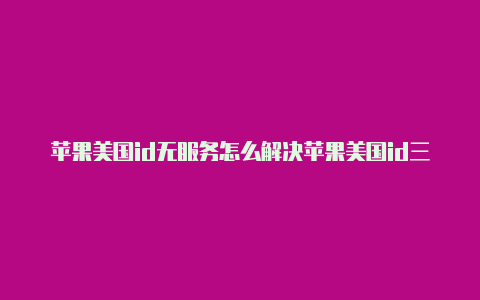 苹果美国id无服务怎么解决苹果美国id三